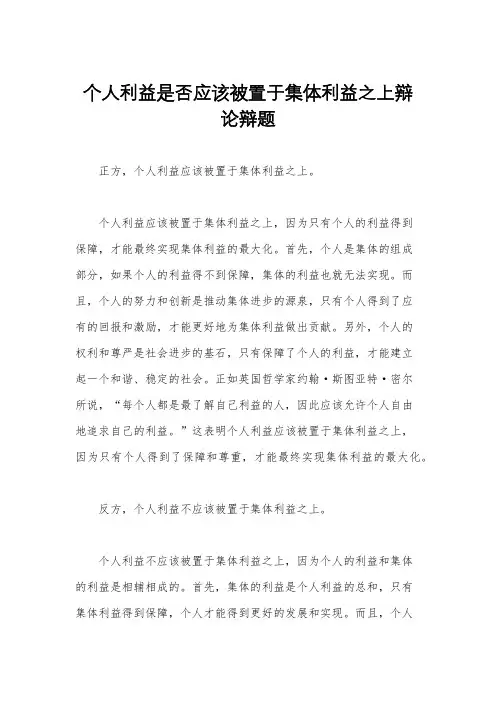 个人利益是否应该被置于集体利益之上辩论辩题

正方，个人利益应该被置于集体利益之上。

个人利益应该被置于集体利益之上，因为只有个人的利益得到保障，才能最终实现集体利益的最大化。首先，个人是集体的组成部分，如果个人的利益得不到保障，集体的利益也就无法实现。而且，个人的努力和创新是推动集体进步的源泉，只有个人得到了应有的回报和激励，才能更好地为集体利益做出贡献。另外，个人的权利和尊严是社会进步的基石，只有保障了个人的利益，才能建立起一个和谐、稳定的社会。正如英国哲学家约翰·斯图亚特·密尔所说，“每个人都是最了解自己利益的人，因此应该允许个人自由地追求自己的利益。”这表明个人利益应该被置于集体利益之上，因为只有个人得到了保障和尊重，才能最终实现集体利益的最大化。

反方，个人利益不应该被置于集体利益之上。

个人利益不应该被置于集体利益之上，因为个人的利益和集体的利益是相辅相成的。首先，集体的利益是个人利益的总和，只有集体利益得到保障，个人才能得到更好的发展和实现。而且，个人